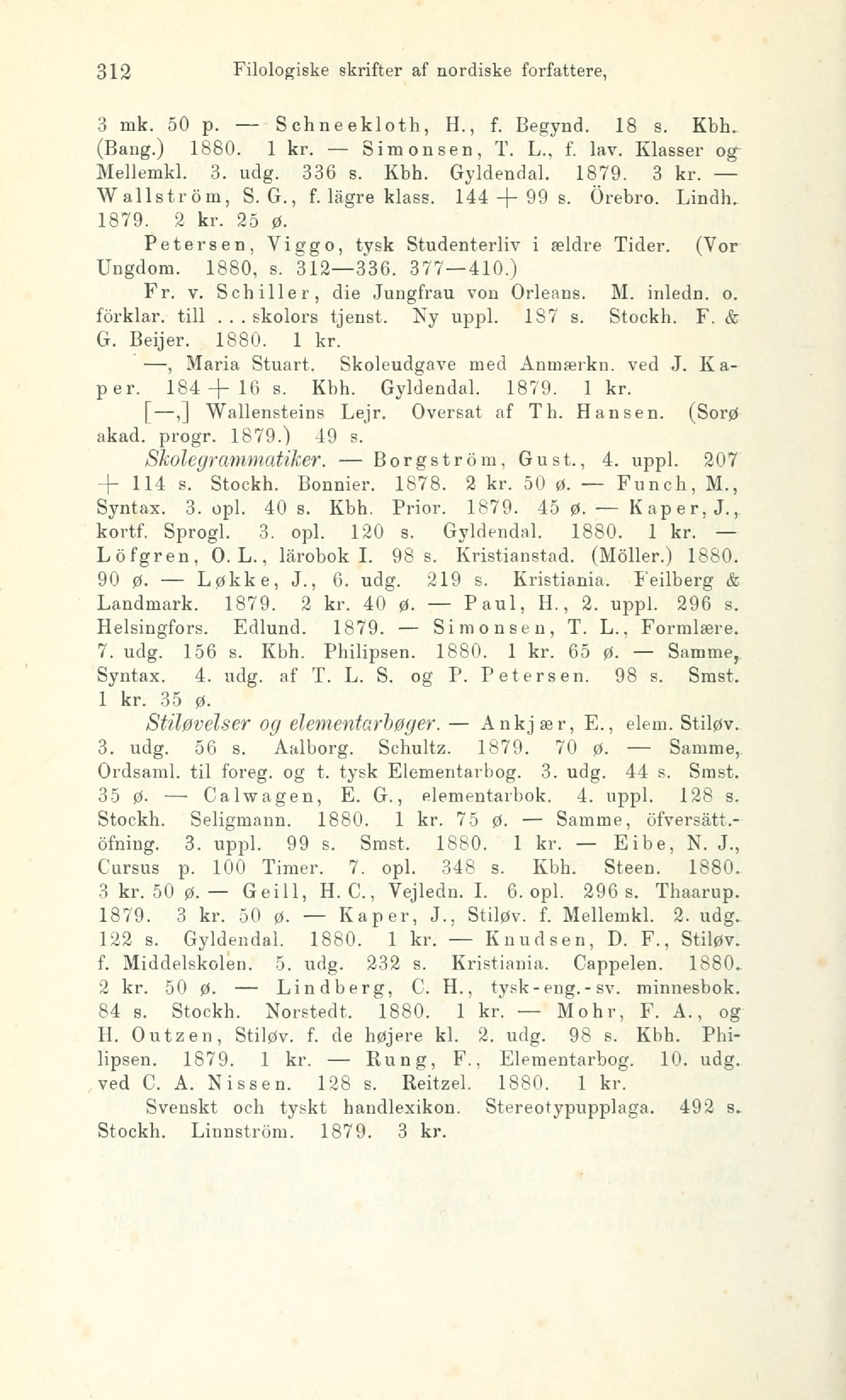 312 Filologiske skrifter af nordiske forfattere,

3 mk. 50 p. — Schneekloth, H., f. Begynd. 18 s. Kbh. (Bang.) 1880. 1 kr. — Simonsen, T. L., f. lav. Klasser og Mellemkl. 3. udg. 336 s. Kbh. Gyldendal. 1879. 3 kr. — Wallström, S. G., f. lägre klass. 144 + 99 s. Örebro. Lindh. 1879. 2 kr. 25 ø.

Petersen, Viggo, tysk Studenterliv i ældre Tider. (Vor Ungdom. 1880, s. 312—336. 377—410.)

Fr. v. Schiller, die Jungfrau von Orleans. M. inledn. o. förklar. till . . . skolors tjenst. Ny uppl. 187 s. Stockh. F. & G. Beijer. 1880. 1 kr.

—, Maria Stuart. Skoleudgave med Anmærkn. ved J. Kaper. 184 + 16 s. Kbh. Gyldendal. 1879. 1 kr.

[—,] Wallensteins Lejr. Oversat af Th. Hansen. (Sorø akad. progr. 1879.) 49 s.

Skolegrammatiker. — Borgström, Gust., 4. uppl. 207 + 114 s. Stockh. Bonnier. 1878. 2 kr. 50 ø. — Funch, M., Syntax. 3. opl. 40 s. Kbh. Prior. 1879. 45 ø. — Kaper, J., kortf. Sprogl. 3. opl. 120 s. Gyldendal. 1880. 1 kr. — Löfgren, O. L., lärobok I. 98 s. Kristianstad. (Möller.) 1880. 90 ø. — Løkke, J., 6. udg. 219 s. Kristiania. Feilberg & Landmark. 1879. 2 kr. 40 ø. — Paul, H., 2. uppl. 296 s. Helsingfors. Edlund. 1879. — Simonsen, T. L., Formlære. 7. udg. 156 s. Kbh. Philipsen. 1880. 1 kr. 65 ø. — Samme, Syntax. 4. udg. af T. L. S. og P. Petersen. 98 s. Smst. 1 kr. 35 ø.

Stiløvelser og elementarbøger. — Ankjær, E., elem. Stiløv. 3. udg. 56 s. Aalborg. Schultz. 1879. 70 ø. — Samme, Ordsaml. til foreg. og t. tysk Elementarbog. 3. udg. 44 s. Smst. 35 ø. — Calwagen, E. G., elementarbok. 4. uppl. 128 s. Stockh. Seligmann. 1880. 1 kr. 75 ø. — Samme, öfversätt.-öfning. 3. uppl. 99 s. Smst. 1880. 1 kr. — Eibe, N. J., Cursus p. 100 Timer. 7. opl. 348 s. Kbh. Steen. 1880. 3 kr. 50 ø. — Geill, H. C., Vejledn. I. 6. opl. 296 s. Thaarup. 1879. 3 kr. 50 ø. — Kaper, J., Stiløv. f. Mellemkl. 2. udg. 122 s. Gyldendal. 1880. 1 kr. — Knudsen, D. F., Stiløv. f. Middelskolen. 5. udg. 232 s. Kristiania. Cappelen. 1880. 2 kr. 50 ø. — Lindberg, C. H., tysk-eng.-sv. minnesbok. 84 s. Stockh. Norstedt. 1880. 1 kr. — Mohr, F. A., og H. Outzen, Stiløv. f. de højere kl. 2. udg. 98 s. Kbh. Philipsen. 1879. 1 kr. — Rung, F., Elementarbog. 10. udg. ved C. A. Nissen. 128 s. Reitzel. 1880. 1 kr.

Svenskt och tyskt handlexikon. Stereotypupplaga. 492 s. Stockh. Linnström. 1879. 3 kr.